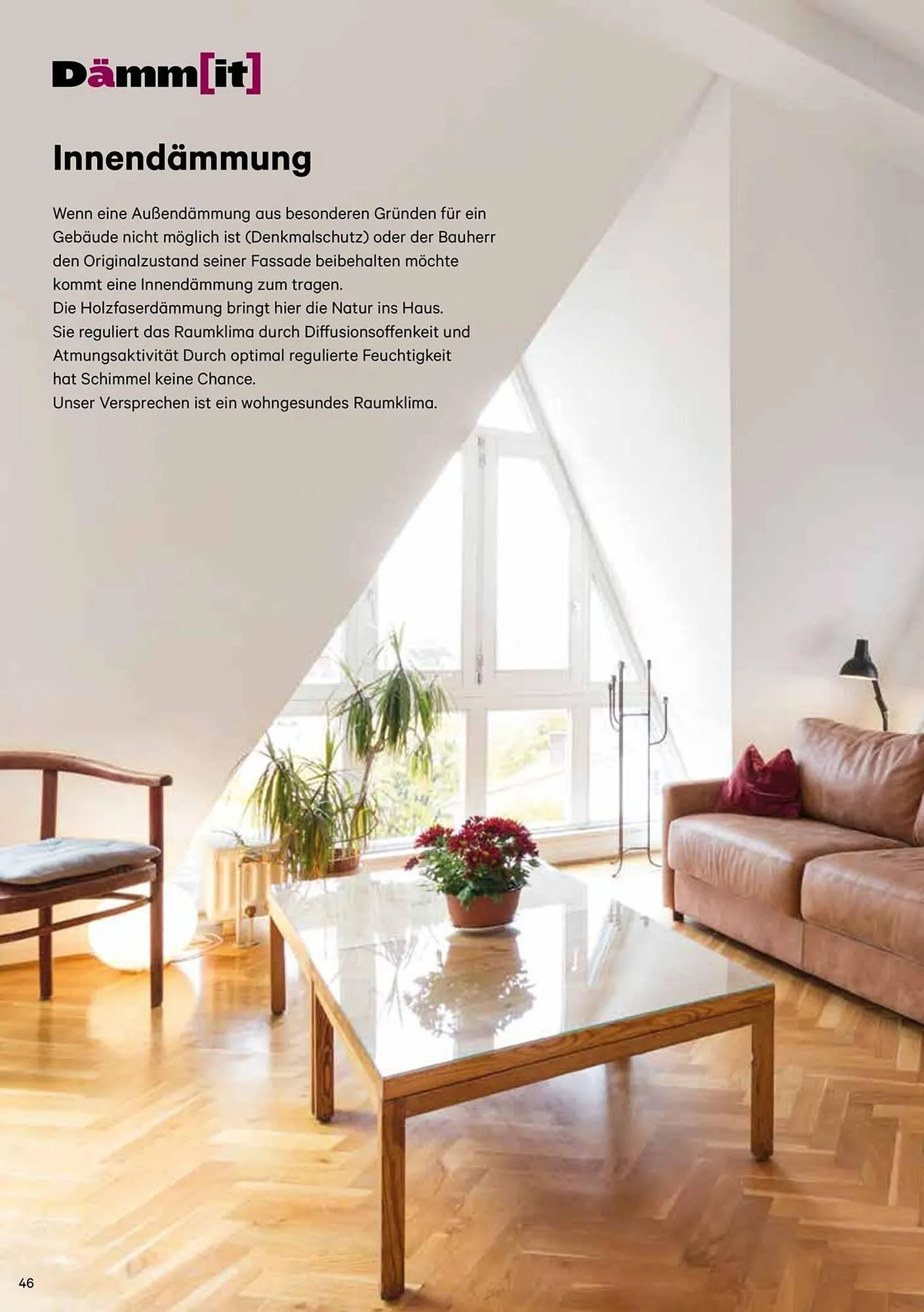 Dämm[it]

Innendämmung

Wenn eine Außendämmung aus besonderen Gründen für ein Gebäude nicht möglich ist (Denkmalschutz) oder der Bauherr den Originalzustand seiner Fassade beibehalten möchte kommt eine Innendämmung zum tragen.
Die Holzfaserdämmung bringt hier die Natur ins Haus.
Sie reguliert das Raumklima durch Diffusionsoffenkeit und Atmungsaktivität Durch optimal regulierte Feuchtigkeit hat Schimmel keine Chance.
Unser Versprechen ist ein wohngesundes Raumklima.

46